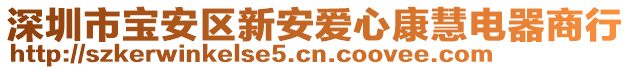 深圳市宝安区新安爱心康慧电器商行
http://szkerwinkelse5.cn.coovee.com